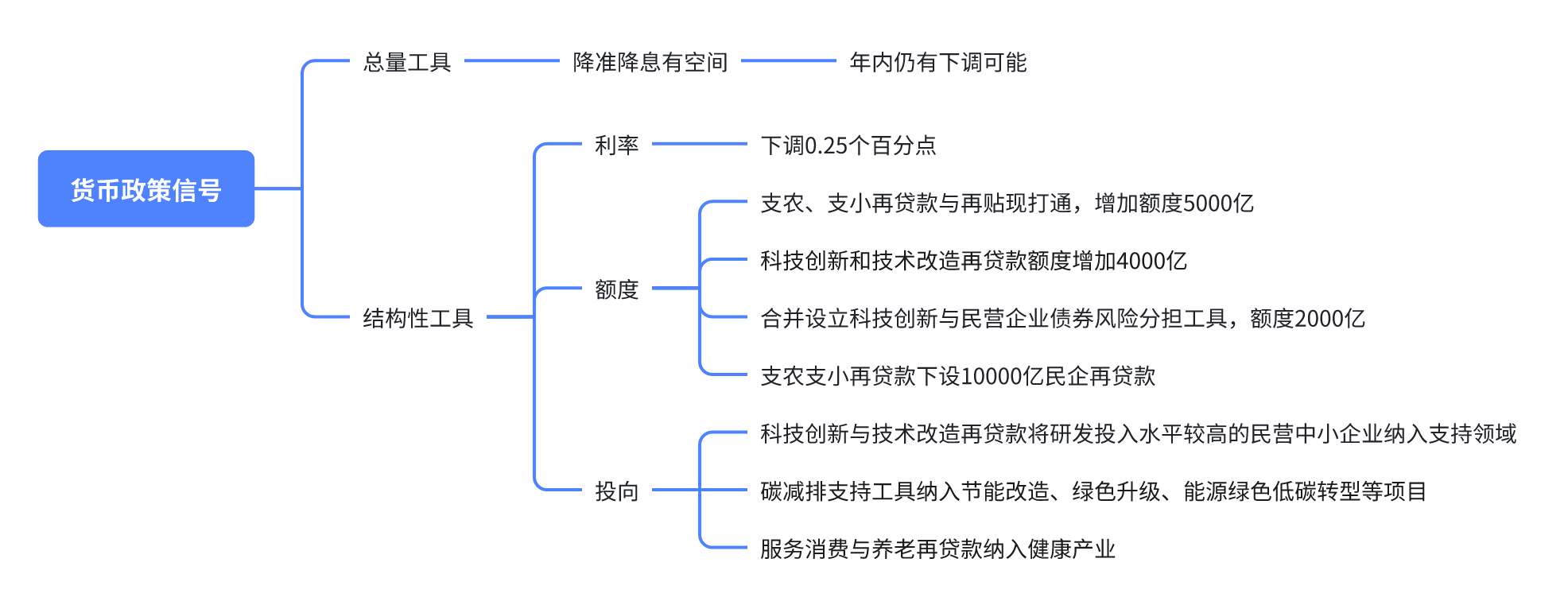 货币政策信号

总量工具

降准降息有空间

年内仍有下调可能

结构性工具

利率

下调0.25个百分点

额度

支农、支小再贷款与再贴现打通，增加额度5000亿

科技创新和技术改造再贷款额度增加4000亿

合并设立科技创新与民营企业债券风险分担工具，额度2000亿

支农支小再贷款下设10000亿民企再贷款

投向

科技创新与技术改造再贷款将研发投入水平较高的民营中小企业纳入支持领域

碳减排支持工具纳入节能改造、绿色升级、能源绿色低碳转型等项目

服务消费与养老再贷款纳入健康产业